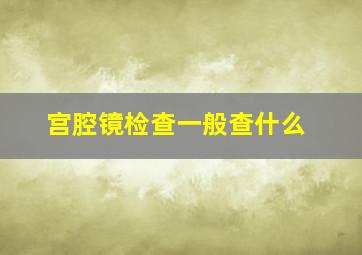 宫腔镜检查一般查什么